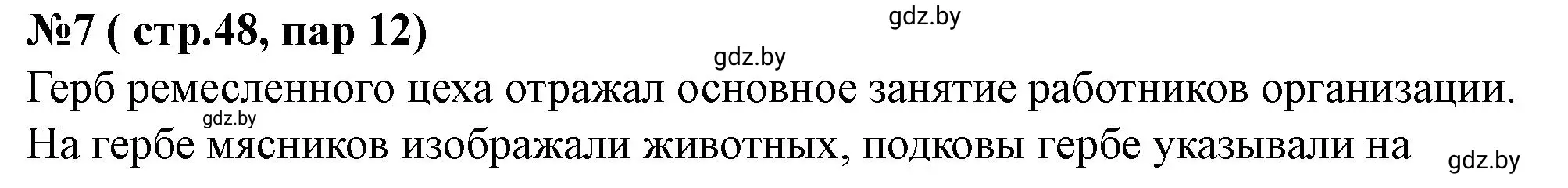 №7 ( стр.48, пар 12)

gdz.by

gdz.by

Герб ремесленного цеха отражал основное занятие работников организации.

gdz.by

На гербе мясников изображали животных, подковы гербе указывали на

gdz.by